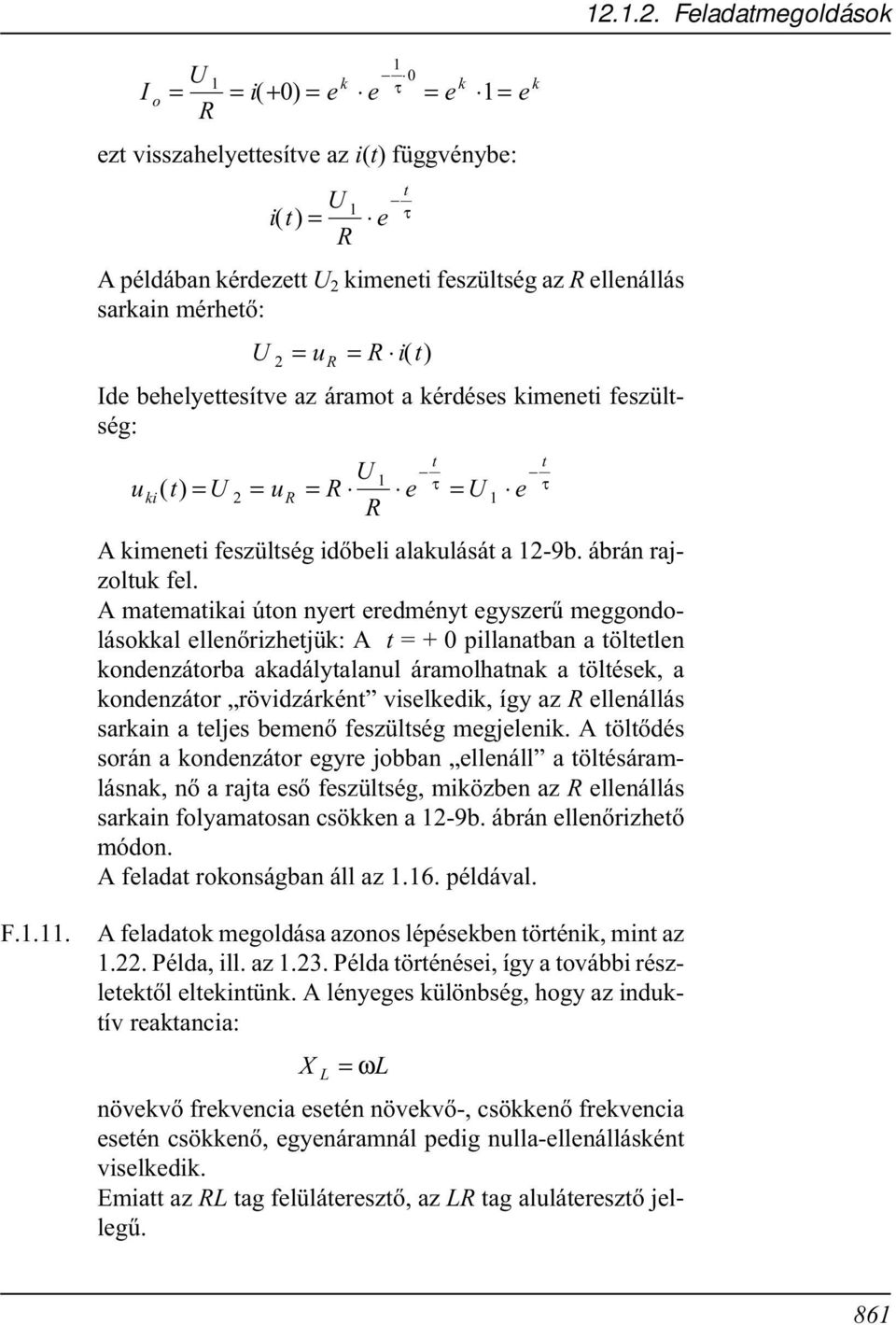 12.1.2. Feladatmegoldások

$I_o = \frac{U_1}{R} = i(+0) = e^k \cdot e^{-\frac{1}{\tau} \cdot 0} = e^k \cdot 1 = e^k$

ezt visszahelyettesítve az $i(t)$ függvénybe:

$i(t) = \frac{U_1}{R} \cdot e^{-\frac{t}{\tau}}$

A példában kérdezett $U_2$ kimeneti feszültség az $R$ ellenállás sarkain mérhető:

$U_2 = u_R = R \cdot i(t)$

Ide behelyettesítve az áramot a kérdéses kimeneti feszültség:

$u_{ki}(t) = U_2 = u_R = R \cdot \frac{U_1}{R} \cdot e^{-\frac{t}{\tau}} = U_1 \cdot e^{-\frac{t}{\tau}}$

A kimeneti feszültség időbeli alakulását a 12-9b. ábrán rajzoltuk fel.

A matematikai úton nyert eredményt egyszerű meggondolásokkal ellenőrizhetjük: A $t = +0$ pillanatban a töltetlen kondenzátorba akadálytalanul áramolhatnak a töltések, a kondenzátor „rövidzárként” viselkedik, így az $R$ ellenállás sarkain a teljes bemenő feszültség megjelenik. A töltődés során a kondenzátor egyre jobban „ellenáll” a töltésáramlásnak, nő a rajta eső feszültség, miközben az $R$ ellenállás sarkain folyamatosan csökken a 12-9b. ábrán ellenőrizhető módon.
A feladat rokonságban áll az 1.16. példával.

F.1.11. A feladatok megoldása azonos lépésekben történik, mint az 1.22. Példa, ill. az 1.23. Példa történései, így a további részletektől eltekintünk. A lényeges különbség, hogy az induktív reaktancia:

$X_L = \omega L$

növekvő frekvencia esetén növekvő-, csökkenő frekvencia esetén csökkenő, egyenáramnál pedig nulla-ellenállásként viselkedik.
Emiatt az $RL$ tag felüláteresztő, az $LR$ tag aluláteresztő jellegű.

861